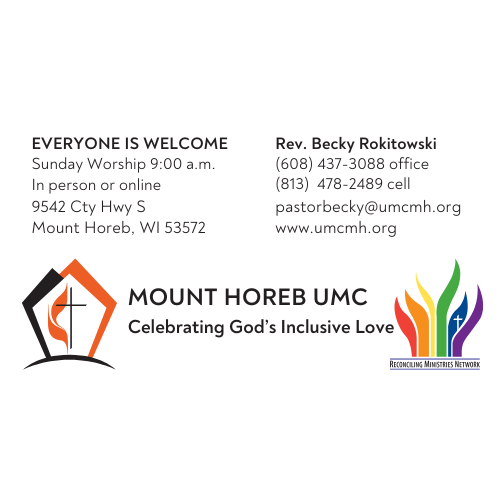 EVERYONE IS WELCOME
Sunday Worship 9:00 a.m.
In person or online
9542 Cty Hwy S
Mount Horeb, WI 53572

Rev. Becky Rokitowski
(608) 437-3088 office
(813) 478-2489 cell
pastorbecky@umcmh.org
www.umcmh.org

MOUNT HOREB UMC
Celebrating God's Inclusive Love

RECONCILING MINISTRIES NETWORK